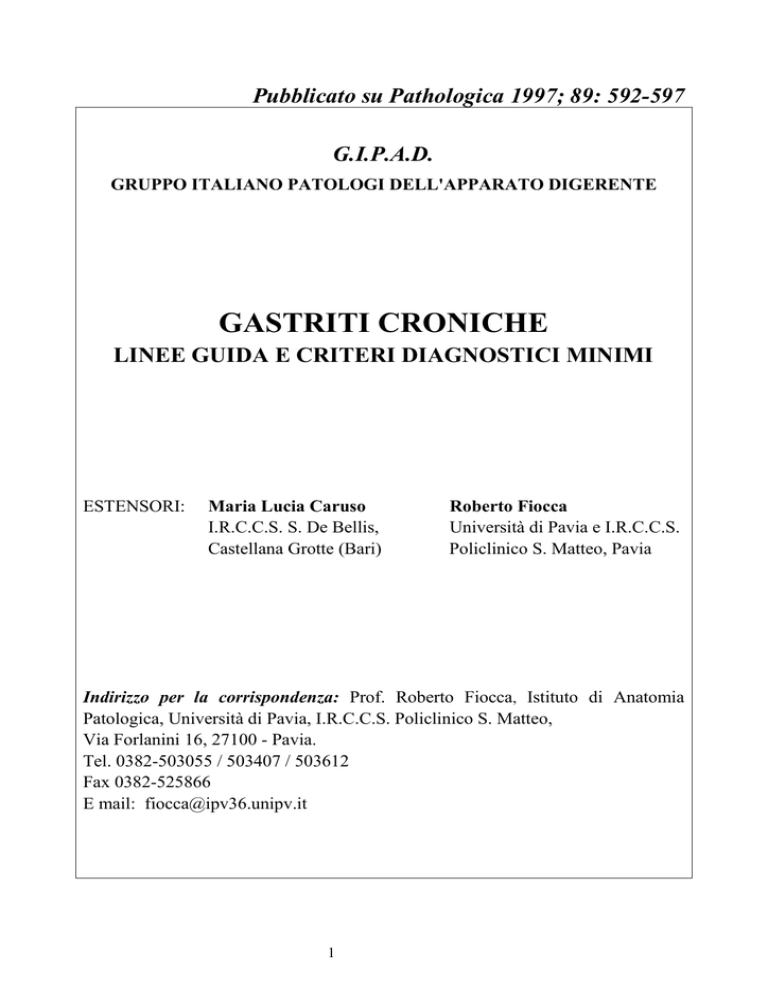 Pubblicato su Pathologica 1997; 89: 592-597

G.I.P.A.D.

GRUPPO ITALIANO PATOLOGI DELL'APPARATO DIGERENTE

GASTRITI CRONICHE

LINEE GUIDA E CRITERI DIAGNOSTICI MINIMI

ESTENSORI:

Maria Lucia Caruso
I.R.C.C.S. S. De Bellis,
Castellana Grotte (Bari)

Roberto Fiocca
Università di Pavia e I.R.C.C.S.
Policlinico S. Matteo, Pavia

Indirizzo per la corrispondenza: Prof. Roberto Fiocca, Istituto di Anatomia Patologica, Università di Pavia, I.R.C.C.S. Policlinico S. Matteo,
Via Forlanini 16, 27100 - Pavia.
Tel. 0382-503055 / 503407 / 503612
Fax 0382-525866
E mail: fiocca@ipv36.unipv.it

1